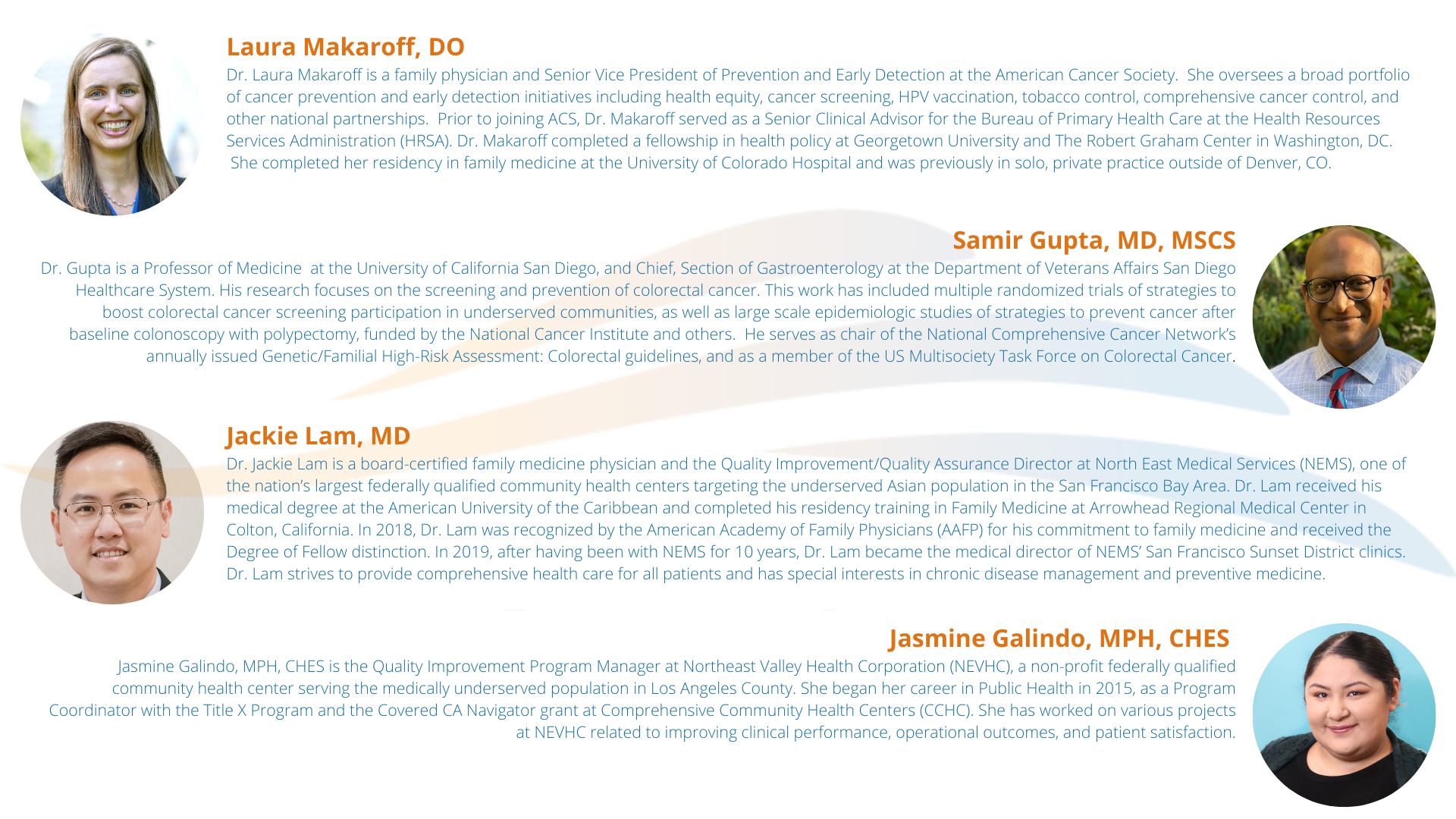 Laura Makaroff, DO

Dr. Laura Makaroff is a family physician and Senior Vice President of Prevention and Early Detection at the American Cancer Society. She oversees a broad portfolio of cancer prevention and early detection initiatives including health equity, cancer screening, HPV vaccination, tobacco control, comprehensive cancer control, and other national partnerships. Prior to joining ACS, Dr. Makaroff served as a Senior Clinical Advisor for the Bureau of Primary Health Care at the Health Resources Services Administration (HRSA). Dr. Makaroff completed a fellowship in health policy at Georgetown University and The Robert Graham Center in Washington, DC. She completed her residency in family medicine at the University of Colorado Hospital and was previously in solo, private practice outside of Denver, CO.

Samir Gupta, MD, MSCS

Dr. Gupta is a Professor of Medicine at the University of California San Diego, and Chief, Section of Gastroenterology at the Department of Veterans Affairs San Diego Healthcare System. His research focuses on the screening and prevention of colorectal cancer. This work has included multiple randomized trials of strategies to boost colorectal cancer screening participation in underserved communities, as well as large scale epidemiologic studies of strategies to prevent cancer after baseline colonoscopy with polypectomy, funded by the National Cancer Institute and others. He serves as chair of the National Comprehensive Cancer Network's annually issued Genetic/Familial High-Risk Assessment: Colorectal guidelines, and as a member of the US Multisociety Task Force on Colorectal Cancer.

Jackie Lam, MD

Dr. Jackie Lam is a board-certified family medicine physician and the Quality Improvement/Quality Assurance Director at North East Medical Services (NEMS), one of the nation's largest federally qualified community health centers targeting the underserved Asian population in the San Francisco Bay Area. Dr. Lam received his medical degree at the American University of the Caribbean and completed his residency training in Family Medicine at Arrowhead Regional Medical Center in Colton, California. In 2018, Dr. Lam was recognized by the American Academy of Family Physicians (AAFP) for his commitment to family medicine and received the Degree of Fellow distinction. In 2019, after having been with NEMS for 10 years, Dr. Lam became the medical director of NEMS' San Francisco Sunset District clinics. Dr. Lam strives to provide comprehensive health care for all patients and has special interests in chronic disease management and preventive medicine.

Jasmine Galindo, MPH, CHES

Jasmine Galindo, MPH, CHES is the Quality Improvement Program Manager at Northeast Valley Health Corporation (NEVHC), a non-profit federally qualified community health center serving the medically underserved population in Los Angeles County. She began her career in Public Health in 2015, as a Program Coordinator with the Title X Program and the Covered CA Navigator grant at Comprehensive Community Health Centers (CCHC). She has worked on various projects at NEVHC related to improving clinical performance, operational outcomes, and patient satisfaction.